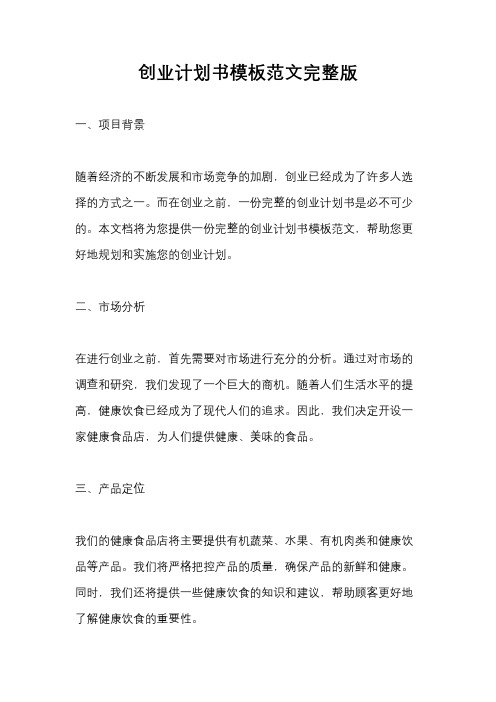 创业计划书模板范文完整版

一、项目背景

随着经济的不断发展和市场竞争的加剧，创业已经成为了许多人选择的方式之一。而在创业之前，一份完整的创业计划书是必不可少的。本文档将为您提供一份完整的创业计划书模板范文，帮助您更好地规划和实施您的创业计划。

二、市场分析

在进行创业之前，首先需要对市场进行充分的分析。通过对市场的调查和研究，我们发现了一个巨大的商机。随着人们生活水平的提高，健康饮食已经成为了现代人们的追求。因此，我们决定开设一家健康食品店，为人们提供健康、美味的食品。

三、产品定位

我们的健康食品店将主要提供有机蔬菜、水果、有机肉类和健康饮品等产品。我们将严格把控产品的质量，确保产品的新鲜和健康。同时，我们还将提供一些健康饮食的知识和建议，帮助顾客更好地了解健康饮食的重要性。